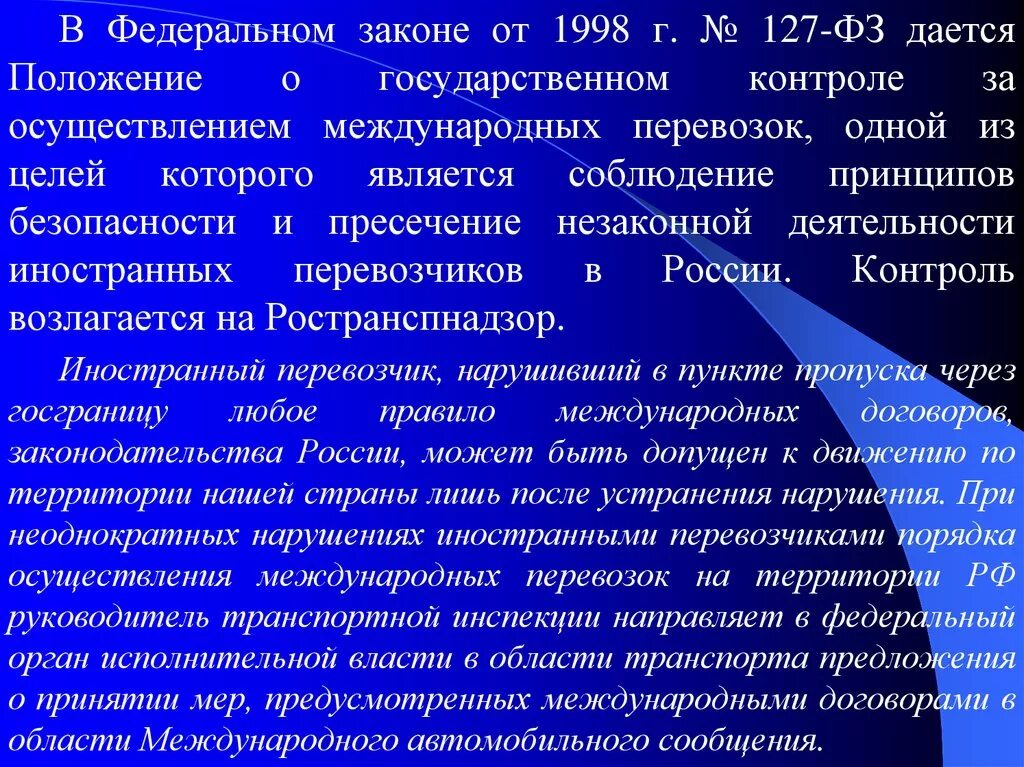 В Федеральном законе от 1998 г. № 127-ФЗ дается Положение о государственном контроле за осуществлением международных перевозок, одной из целей которого является соблюдение принципов безопасности и пресечение незаконной деятельности иностранных перевозчиков в России. Контроль возлагается на Ространспнадзор.

Иностранный перевозчик, нарушивший в пункте пропуска через госграницу любое правило международных договоров, законодательства России, может быть допущен к движению по территории нашей страны лишь после устранения нарушения. При неоднократных нарушениях иностранными перевозчиками порядка осуществления международных перевозок на территории РФ руководитель транспортной инспекции направляет в федеральный орган исполнительной власти в области транспорта предложения о принятии мер, предусмотренных международными договорами в области Международного автомобильного сообщения.